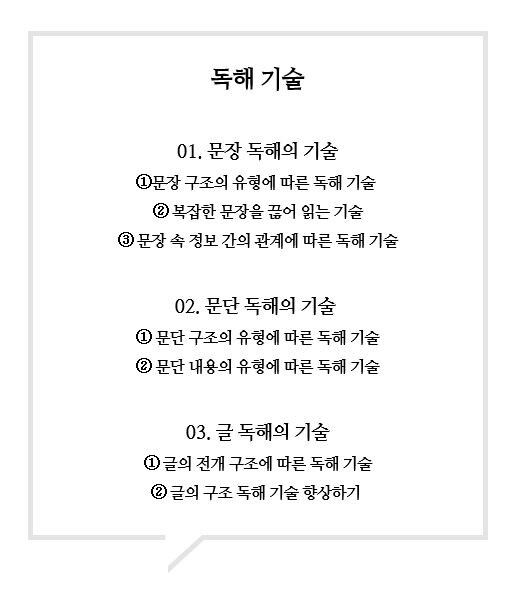 독해 기술

01. 문장 독해의 기술
①문장 구조의 유형에 따른 독해 기술
② 복잡한 문장을 끊어 읽는 기술
③ 문장 속 정보 간의 관계에 따른 독해 기술

02. 문단 독해의 기술
① 문단 구조의 유형에 따른 독해 기술
② 문단 내용의 유형에 따른 독해 기술

03. 글 독해의 기술
① 글의 전개 구조에 따른 독해 기술
② 글의 구조 독해 기술 향상하기